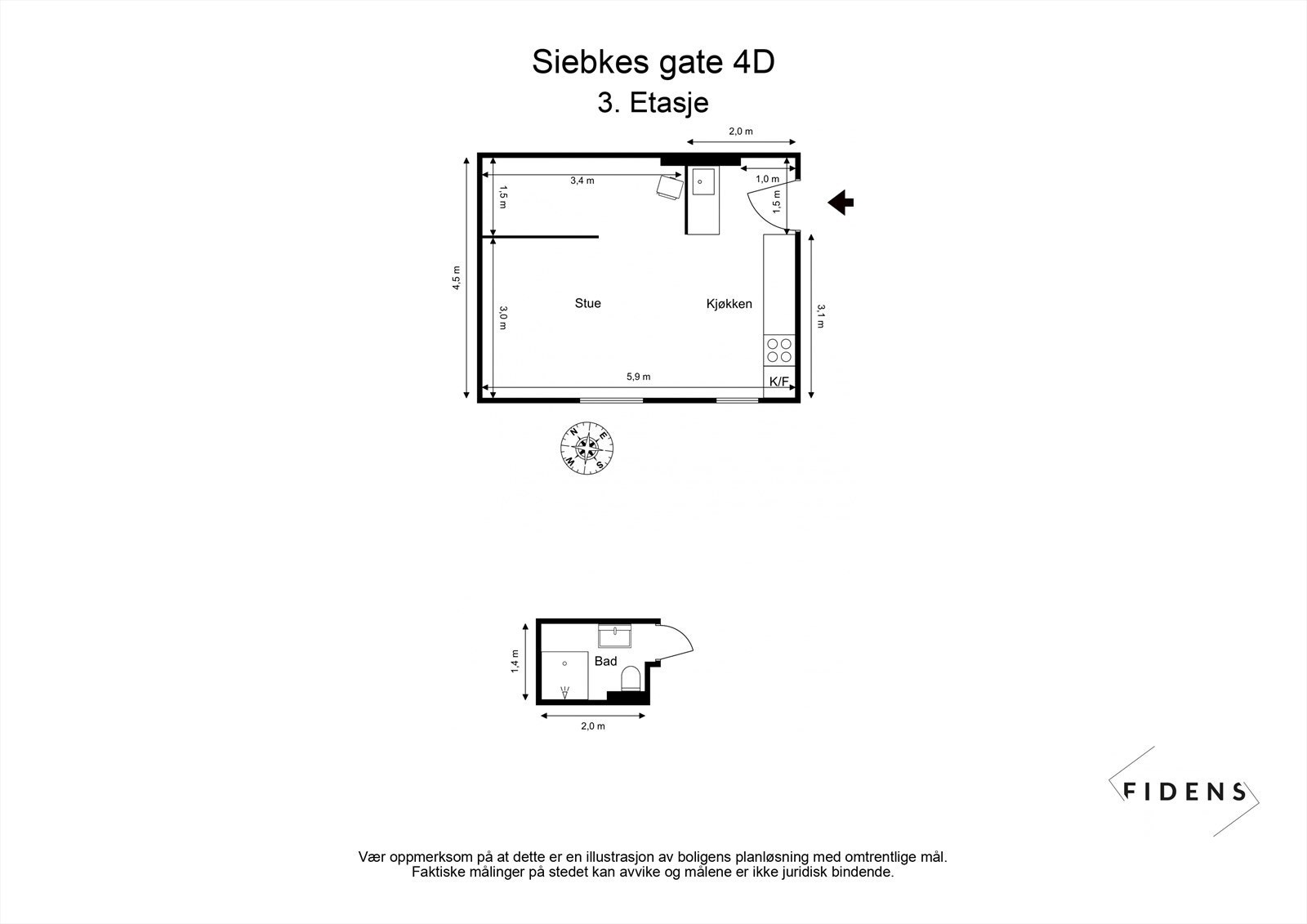 Siebkes gate 4D
3. Etasje

2,0 m
3,4 m
1,0 m
1,5 m
1,5 m
4,5 m
3,0 m
Stue
Kjøkken
3,1 m
5,9 m
K/F

N
E
S
W

1,4 m
Bad
2,0 m

FIDENS

Vær oppmerksom på at dette er en illustrasjon av boligens planløsning med omtrentlige mål.
Faktiske målinger på stedet kan avvike og målene er ikke juridisk bindende.